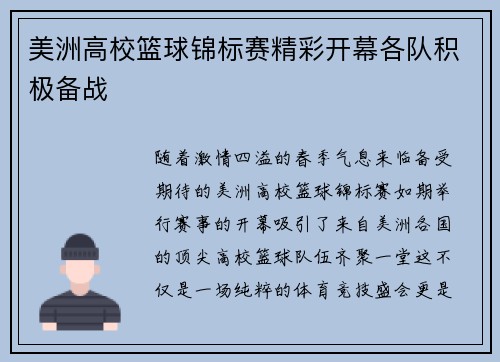 美洲高校篮球锦标赛精彩开幕各队积极备战

随着激情四溢的春季气息来临备受期待的美洲高校篮球锦标赛如期举行赛事的开幕吸引了来自美洲各国的顶尖高校篮球队伍齐聚一堂这不仅是一场纯粹的体育竞技盛会更是